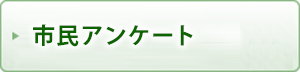 市民アンケート